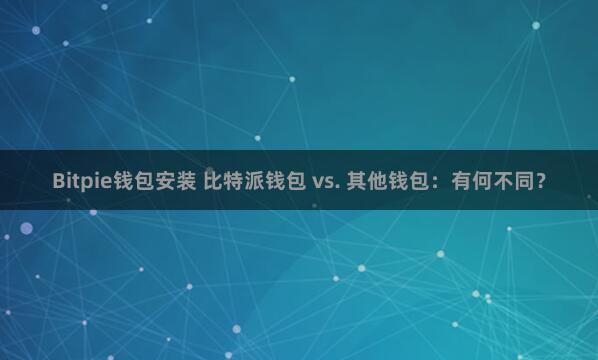 Bitpie钱包安装 比特派钱包 vs. 其他钱包：有何不同？